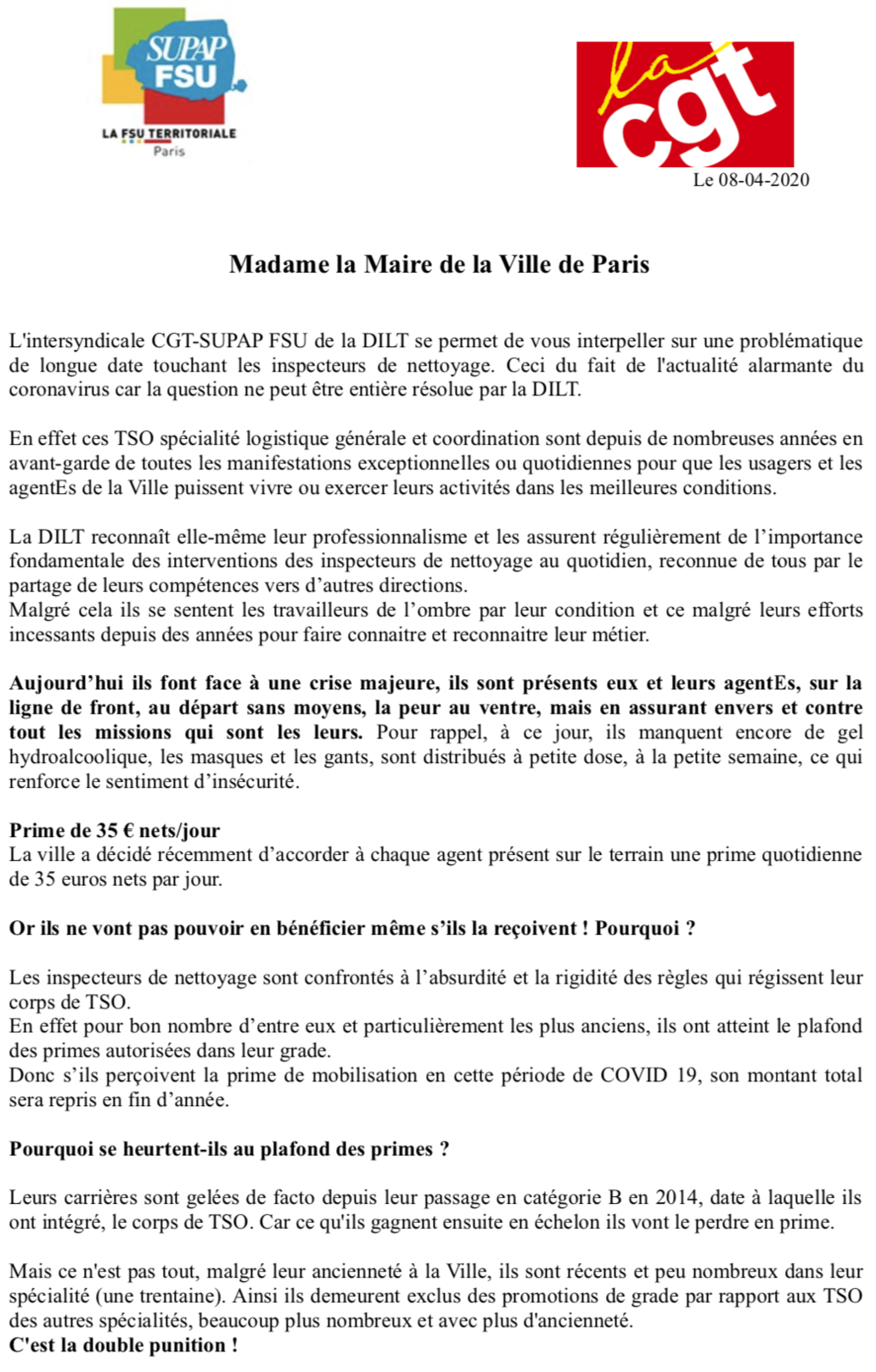 SUPAP FSU
LA FSU TERRITORIALE
Paris

la cgt

Le 08-04-2020

Madame la Maire de la Ville de Paris

L'intersyndicale CGT-SUPAP FSU de la DILT se permet de vous interpeller sur une problématique de longue date touchant les inspecteurs de nettoyage. Ceci du fait de l'actualité alarmante du coronavirus car la question ne peut être entière résolue par la DILT.

En effet ces TSO spécialité logistique générale et coordination sont depuis de nombreuses années en avant-garde de toutes les manifestations exceptionnelles ou quotidiennes pour que les usagers et les agentEs de la Ville puissent vivre ou exercer leurs activités dans les meilleures conditions.

La DILT reconnaît elle-même leur professionnalisme et les assurent régulièrement de l'importance fondamentale des interventions des inspecteurs de nettoyage au quotidien, reconnue de tous par le partage de leurs compétences vers d'autres directions.
Malgré cela ils se sentent les travailleurs de l'ombre par leur condition et ce malgré leurs efforts incessants depuis des années pour faire connaitre et reconnaitre leur métier.

Aujourd'hui ils font face à une crise majeure, ils sont présents eux et leurs agentEs, sur la ligne de front, au départ sans moyens, la peur au ventre, mais en assurant envers et contre tout les missions qui sont les leurs. Pour rappel, à ce jour, ils manquent encore de gel hydroalcoolique, les masques et les gants, sont distribués à petite dose, à la petite semaine, ce qui renforce le sentiment d'insécurité.

Prime de 35 € nets/jour
La ville a décidé récemment d'accorder à chaque agent présent sur le terrain une prime quotidienne de 35 euros nets par jour.

Or ils ne vont pas pouvoir en bénéficier même s'ils la reçoivent ! Pourquoi ?

Les inspecteurs de nettoyage sont confrontés à l'absurdité et la rigidité des règles qui régissent leur corps de TSO.
En effet pour bon nombre d'entre eux et particulièrement les plus anciens, ils ont atteint le plafond des primes autorisées dans leur grade.
Donc s'ils perçoivent la prime de mobilisation en cette période de COVID 19, son montant total sera repris en fin d'année.

Pourquoi se heurtent-ils au plafond des primes ?

Leurs carrières sont gelées de facto depuis leur passage en catégorie B en 2014, date à laquelle ils ont intégré, le corps de TSO. Car ce qu'ils gagnent ensuite en échelon ils vont le perdre en prime.

Mais ce n'est pas tout, malgré leur ancienneté à la Ville, ils sont récents et peu nombreux dans leur spécialité (une trentaine). Ainsi ils demeurent exclus des promotions de grade par rapport aux TSO des autres spécialités, beaucoup plus nombreux et avec plus d'ancienneté.
C'est la double punition !